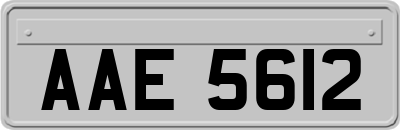 AAE 5612